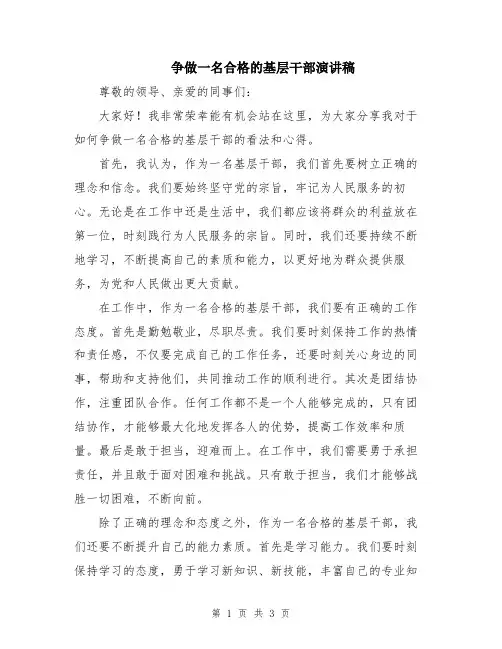 争做一名合格的基层干部演讲稿

尊敬的领导、亲爱的同事们：

大家好！我非常荣幸能有机会站在这里，为大家分享我对于如何争做一名合格的基层干部的看法和心得。

首先，我认为，作为一名基层干部，我们首先要树立正确的理念和信念。我们要始终坚守党的宗旨，牢记为人民服务的初心。无论是在工作中还是生活中，我们都应该将群众的利益放在第一位，时刻践行为人民服务的宗旨。同时，我们还要持续不断地学习，不断提高自己的素质和能力，以更好地为群众提供服务，为党和人民做出更大贡献。

在工作中，作为一名合格的基层干部，我们要有正确的工作态度。首先是勤勉敬业，尽职尽责。我们要时刻保持工作的热情和责任感，不仅要完成自己的工作任务，还要时刻关心身边的同事，帮助和支持他们，共同推动工作的顺利进行。其次是团结协作，注重团队合作。任何工作都不是一个人能够完成的，只有团结协作，才能够最大化地发挥各人的优势，提高工作效率和质量。最后是敢于担当，迎难而上。在工作中，我们需要勇于承担责任，并且敢于面对困难和挑战。只有敢于担当，我们才能够战胜一切困难，不断向前。

除了正确的理念和态度之外，作为一名合格的基层干部，我们还要不断提升自己的能力素质。首先是学习能力。我们要时刻保持学习的态度，勇于学习新知识、新技能，丰富自己的专业知

第 1 页 共 3 页